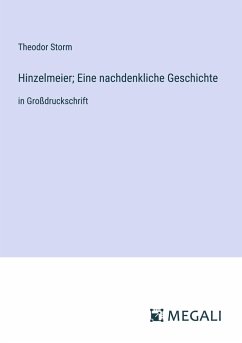 Theodor Storm

Hinzelmeier; Eine nachdenkliche Geschichte

in Großdruckschrift

MEGALI